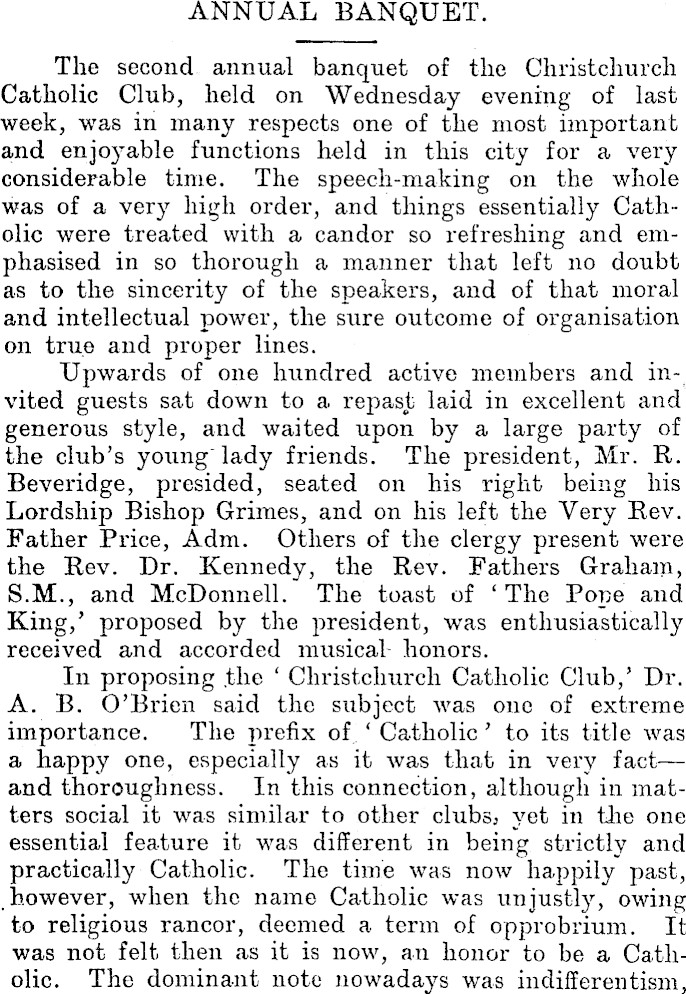 ANNUAL BANQUET.

The second annual banquet of the Christchurch Catholic Club, held on Wednesday evening of last week, was in many respects one of the most important and enjoyable functions held in this city for a very considerable time. The speech-making on the whole was of a very high order, and things essentially Catholic were treated with a candor so refreshing and emphasised in so thorough a manner that left no doubt as to the sincerity of the speakers, and of that moral and intellectual power, the sure outcome of organisation on true and proper lines.

Upwards of one hundred active members and invited guests sat down to a repast laid in excellent and generous style, and waited upon by a large party of the club's young lady friends. The president, Mr. R. Beveridge, presided, seated on his right being his Lordship Bishop Grimes, and on his left the Very Rev. Father Price, Adm. Others of the clergy present were the Rev. Dr. Kennedy, the Rev. Fathers Graham, S.M., and McDonnell. The toast of 'The Pope and King,' proposed by the president, was enthusiastically received and accorded musical honors.

In proposing the 'Christchurch Catholic Club,' Dr. A. B. O'Brien said the subject was one of extreme importance. The prefix of 'Catholic' to its title was a happy one, especially as it was that in very fact—and thoroughness. In this connection, although in matters social it was similar to other clubs, yet in the one essential feature it was different in being strictly and practically Catholic. The time was now happily past, however, when the name Catholic was unjustly, owing to religious rancor, deemed a term of opprobrium. It was not felt then as it is now, an honor to be a Catholic. The dominant note nowadays was indifferentism,